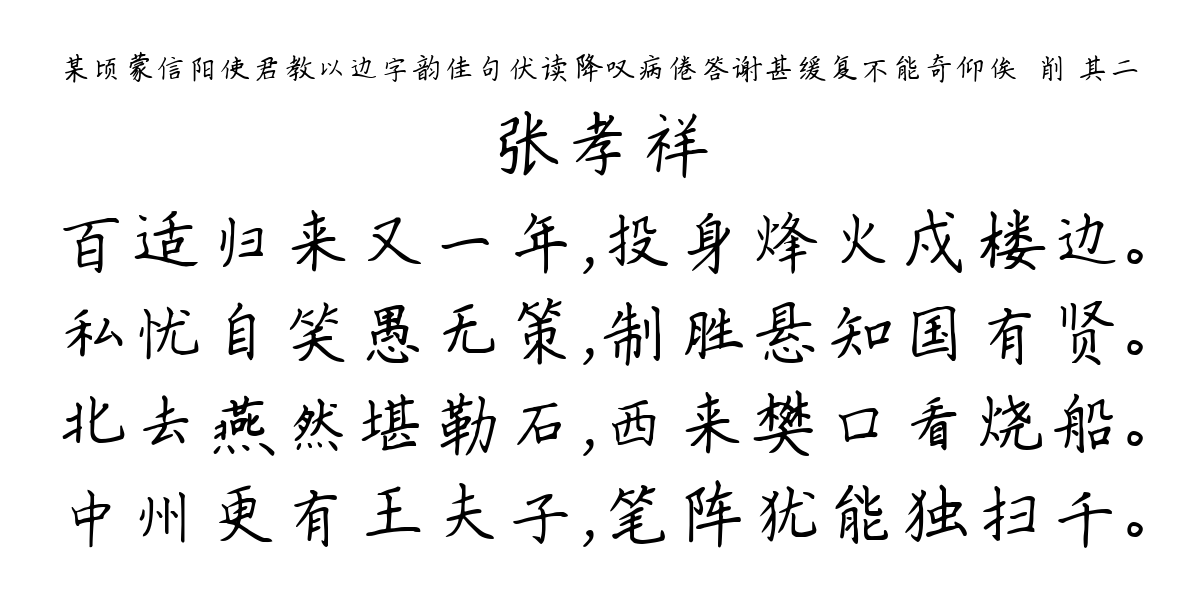 某顷蒙信阳使君教以边字韵佳句伏读降叹病倦答谢甚缓复不能奇仰俟 削 其二

张孝祥

百适归来又一年，投身烽火戍楼边。
私忧自笑愚无策，制胜悬知国有贤。
北去燕然堪勒石，西来樊口看烧船。
中州更有王夫子，笔阵犹能独扫千。